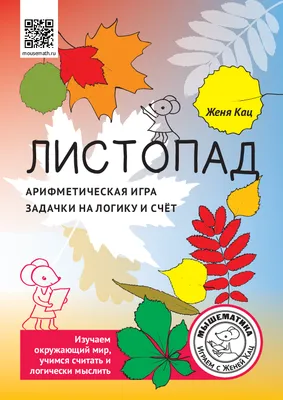 mousemath.ru

Женя Кац

ЛИСТОПАД

АРИФМЕТИЧЕСКАЯ ИГРА
ЗАДАЧКИ НА ЛОГИКУ И СЧЁТ

Изучаем окружающий мир, учимся считать и логически мыслить

МЫШЕМАТИКА
ИГРАЕМ С ЖЕНЕЙ КАЦ